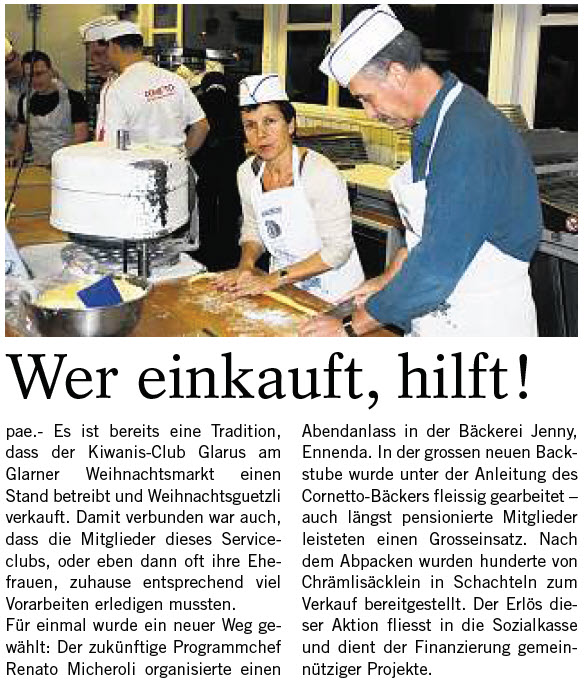 Wer einkauft, hilft!

pae.- Es ist bereits eine Tradition, dass der Kiwanis-Club Glarus am Glarner Weihnachtsmarkt einen Stand betreibt und Weihnachtsguetzli verkauft. Damit verbunden war auch, dass die Mitglieder dieses Serviceclubs, oder eben dann oft ihre Ehefrauen, zuhause entsprechend viel Vorarbeiten erledigen mussten.
Für einmal wurde ein neuer Weg gewählt: Der zukünftige Programmchef Renato Micheroli organisierte einen Abendanlass in der Bäckerei Jenny, Ennenda. In der grossen neuen Backstube wurde unter der Anleitung des Cornetto-Bäckers fleissig gearbeitet – auch längst pensionierte Mitglieder leisteten einen Grosseinsatz. Nach dem Abpacken wurden hunderte von Chrämlisäcklein in Schachteln zum Verkauf bereitgestellt. Der Erlös dieser Aktion fliesst in die Sozialkasse und dient der Finanzierung gemeinnütziger Projekte.